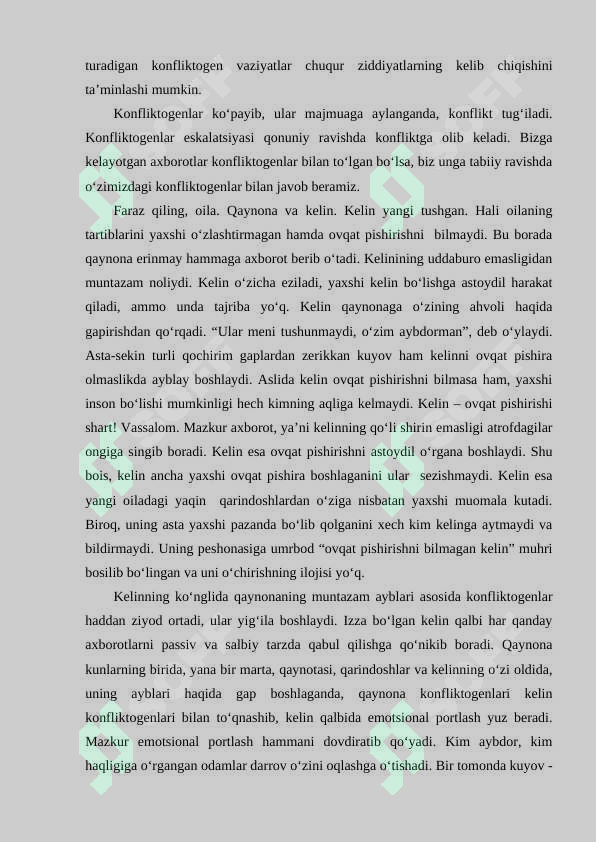 turadigan konfliktogen vaziyatlar chuqur ziddiyatlarning kelib chiqishini ta’minlashi mumkin.

Konfliktogenlar ko‘payib, ular majmuaga aylanganda, konflikt tug‘iladi. Konfliktogenlar eskalatsiyasi qonuniy ravishda konfliktga olib keladi. Bizga kelayotgan axborotlar konfliktogenlar bilan to‘lgan bo‘lsa, biz unga tabiiy ravishda o‘zimizdagi konfliktogenlar bilan javob beramiz.

Faraz qiling, oila. Qaynona va kelin. Kelin yangi tushgan. Hali oilaning tartiblarini yaxshi o‘zlashtirmagan hamda ovqat pishirishni bilmaydi. Bu borada qaynona erinmay hammaga axborot berib o‘tadi. Kelinining uddaburo emasligidan muntazam noliydi. Kelin o‘zicha eziladi, yaxshi kelin bo‘lishga astoydil harakat qiladi, ammo unda tajriba yo‘q. Kelin qaynonaga o‘zining ahvoli haqida gapirishdan qo‘rqadi. “Ular meni tushunmaydi, o‘zim aybdorman”, deb o‘ylaydi. Asta-sekin turli qochirim gaplardan zerikkan kuyov ham kelinni ovqat pishira olmaslikda ayblay boshlaydi. Aslida kelin ovqat pishirishni bilmasa ham, yaxshi inson bo‘lishi mumkinligi hech kimning aqliga kelmaydi. Kelin – ovqat pishirishi shart! Vassalom. Mazkur axborot, ya’ni kelinning qo‘li shirin emasligi atrofdagilar ongiga singib boradi. Kelin esa ovqat pishirishni astoydil o‘rgana boshlaydi. Shu bois, kelin ancha yaxshi ovqat pishira boshlaganini ular sezishmaydi. Kelin esa yangi oiladagi yaqin qarindoshlardan o‘ziga nisbatan yaxshi muomala kutadi. Biroq, uning asta yaxshi pazanda bo‘lib qolganini xech kim kelinga aytmaydi va bildirmaydi. Uning peshonasiga umrbod “ovqat pishirishni bilmagan kelin” muhri bosilib bo‘lingan va uni o‘chirishning ilojisi yo‘q.

Kelinning ko‘nglida qaynonaning muntazam ayblari asosida konfliktogenlar haddan ziyod ortadi, ular yig‘ila boshlaydi. Izza bo‘lgan kelin qalbi har qanday axborotlarni passiv va salbiy tarzda qabul qilishga qo‘nikib boradi. Qaynona kunlarning birida, yana bir marta, qaynotasi, qarindoshlar va kelinning o‘zi oldida, uning ayblari haqida gap boshlaganda, qaynona konfliktogenlari kelin konfliktogenlari bilan to‘qnashib, kelin qalbida emotsional portlash yuz beradi. Mazkur emotsional portlash hammani dovdiratib qo‘yadi. Kim aybdor, kim haqligiga o‘rgangan odamlar darrov o‘zini oqlashga o‘tishadi. Bir tomonda kuyov -